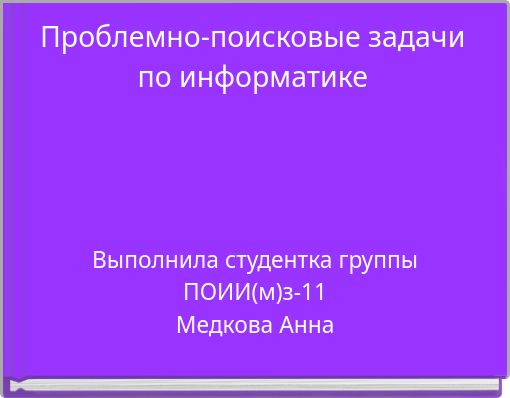 Проблемно-поисковые задачи по информатике

Выполнила студентка группы ПОИИ(м)з-11
Медкова Анна